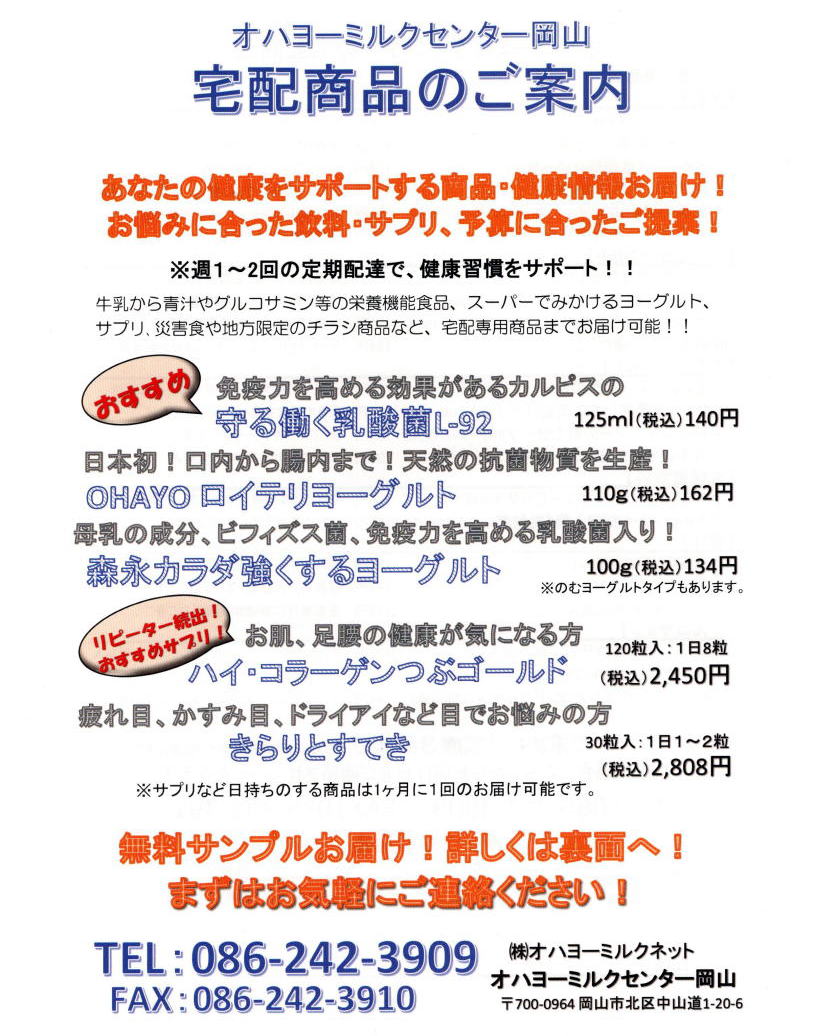 オハヨーミルクセンター岡山
宅配商品のご案内

あなたの健康をサポートする商品・健康情報お届け！
お悩みに合った飲料・サプリ、予算に合ったご提案！

※週1～2回の定期配達で、健康習慣をサポート！！

牛乳から青汁やグルコサミン等の栄養機能食品、スーパーでみかけるヨーグルト、サプリ、災害食や地方限定のチラシ商品など、宅配専用商品までお届け可能！！

おすすめ

免疫力を高める効果があるカルピスの
守る働く乳酸菌L-92
125ml(税込)140円

日本初！口内から腸内まで！天然の抗菌物質を生産！
OHAYO ロイテリヨーグルト
110g(税込)162円

母乳の成分、ビフィズス菌、免疫力を高める乳酸菌入り！
森永カラダ強くするヨーグルト
100g(税込)134円
※のむヨーグルトタイプもあります。

リピーター続出！
おすすめサプリ！

お肌、足腰の健康が気になる方
ハイ・コラーゲンつぶゴールド
120粒入：1日8粒
(税込)2,450円

疲れ目、かすみ目、ドライアイなど目でお悩みの方
きらりとすてき
30粒入：1日1～2粒
(税込)2,808円

※サプリなど日持ちのする商品は1ヶ月に1回のお届け可能です。

無料サンプルお届け！詳しくは裏面へ！
まずはお気軽にご連絡ください！

TEL：086-242-3909
FAX：086-242-3910

㈱オハヨーミルクネット
オハヨーミルクセンター岡山
〒700-0964 岡山市北区中山道1-20-6